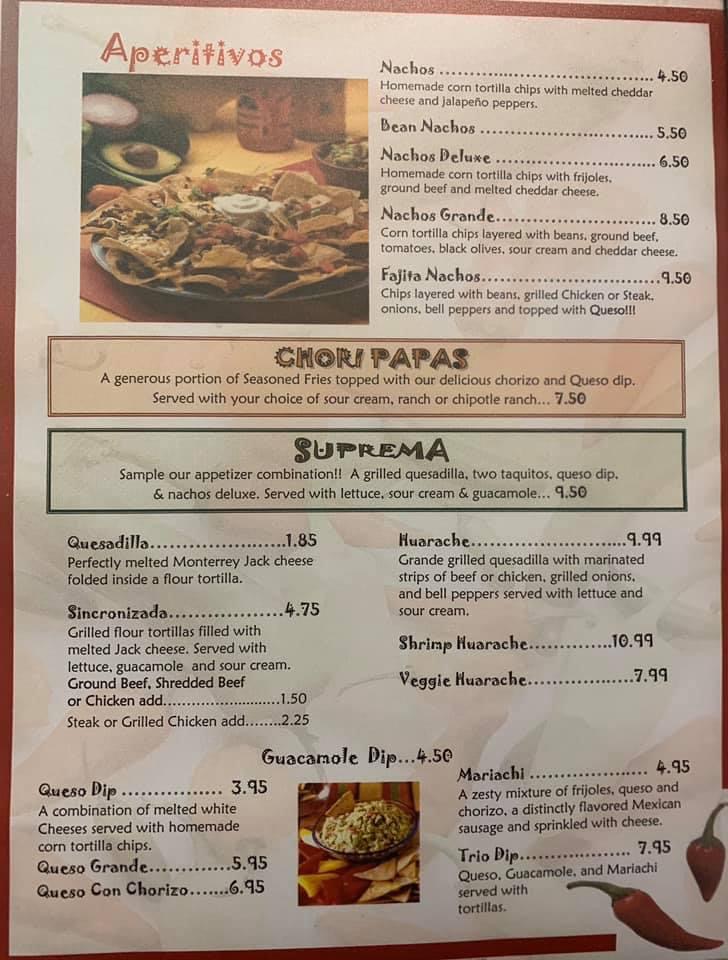 Aperitivos

Nachos 4.50
Homemade corn tortilla chips with melted cheddar cheese and jalapeño peppers.

Bean Nachos 5.50

Nachos Deluxe 6.50
Homemade corn tortilla chips with frijoles, ground beef and melted cheddar cheese.

Nachos Grande 8.50
Corn tortilla chips layered with beans, ground beef, tomatoes, black olives, sour cream and cheddar cheese.

Fajita Nachos 9.50
Chips layered with beans, grilled Chicken or Steak, onions, bell peppers and topped with Queso!!!

CHORI PAPAS
A generous portion of Seasoned Fries topped with our delicious chorizo and Queso dip. Served with your choice of sour cream, ranch or chipotle ranch... 7.50

SUPREMA
Sample our appetizer combination!! A grilled quesadilla, two taquitos, queso dip, & nachos deluxe. Served with lettuce, sour cream & guacamole... 9.50

Quesadilla 1.85
Perfectly melted Monterrey Jack cheese folded inside a flour tortilla.

Sincronizada 4.75
Grilled flour tortillas filled with melted Jack cheese. Served with lettuce, guacamole and sour cream.
Ground Beef, Shredded Beef or Chicken add 1.50
Steak or Grilled Chicken add 2.25

Huarache 9.99
Grande grilled quesadilla with marinated strips of beef or chicken, grilled onions, and bell peppers served with lettuce and sour cream.

Shrimp Huarache 10.99

Veggie Huarache 7.99

Guacamole Dip...4.50

Queso Dip 3.95
A combination of melted white Cheeses served with homemade corn tortilla chips.
Queso Grande 5.95
Queso Con Chorizo 6.95

Mariachi 4.95
A zesty mixture of frijoles, queso and chorizo, a distinctly flavored Mexican sausage and sprinkled with cheese.

Trio Dip 7.95
Queso, Guacamole, and Mariachi served with tortillas.